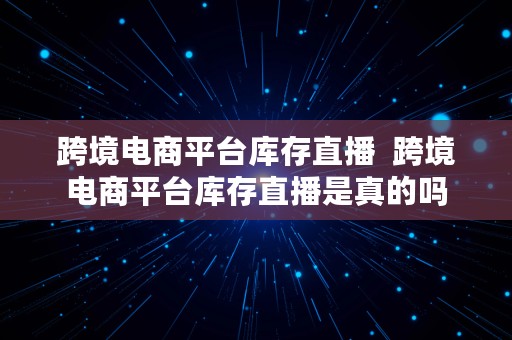 跨境电商平台库存直播  跨境电商平台库存直播是真的吗